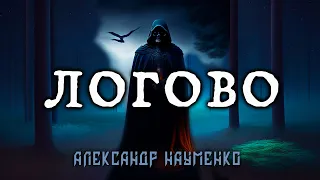 ЛОГОВО

АЛЕКСАНДР НАУМЕНКО